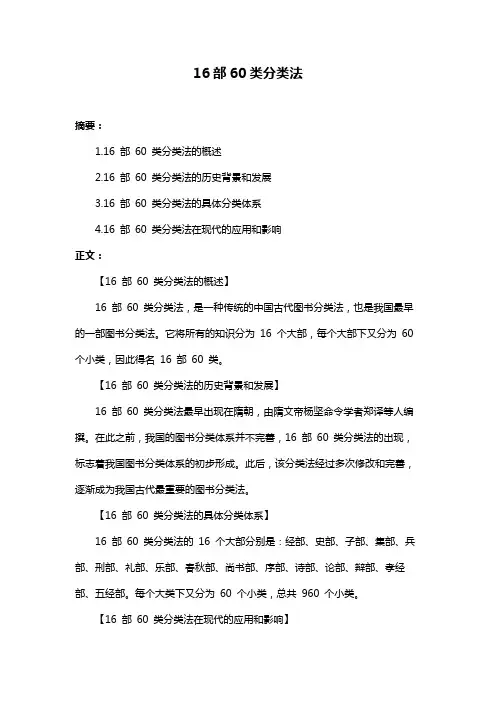 16 部 60 类分类法

摘要：

1.16 部 60 类分类法的概述

2.16 部 60 类分类法的历史背景和发展

3.16 部 60 类分类法的具体分类体系

4.16 部 60 类分类法在现代的应用和影响

正文：

【16 部 60 类分类法的概述】

16 部 60 类分类法，是一种传统的中国古代图书分类法，也是我国最早的一部图书分类法。它将所有的知识分为 16 个大部，每个大部下又分为 60 个小类，因此得名 16 部 60 类。

【16 部 60 类分类法的历史背景和发展】

16 部 60 类分类法最早出现在隋朝，由隋文帝杨坚命令学者郑译等人编撰。在此之前，我国的图书分类体系并不完善，16 部 60 类分类法的出现，标志着我国图书分类体系的初步形成。此后，该分类法经过多次修改和完善，逐渐成为我国古代最重要的图书分类法。

【16 部 60 类分类法的具体分类体系】

16 部 60 类分类法的 16 个大部分别是：经部、史部、子部、集部、兵部、刑部、礼部、乐部、春秋部、尚书部、序部、诗部、论部、辩部、孝经部、五经部。每个大类下又分为 60 个小类，总共 960 个小类。

【16 部 60 类分类法在现代的应用和影响】